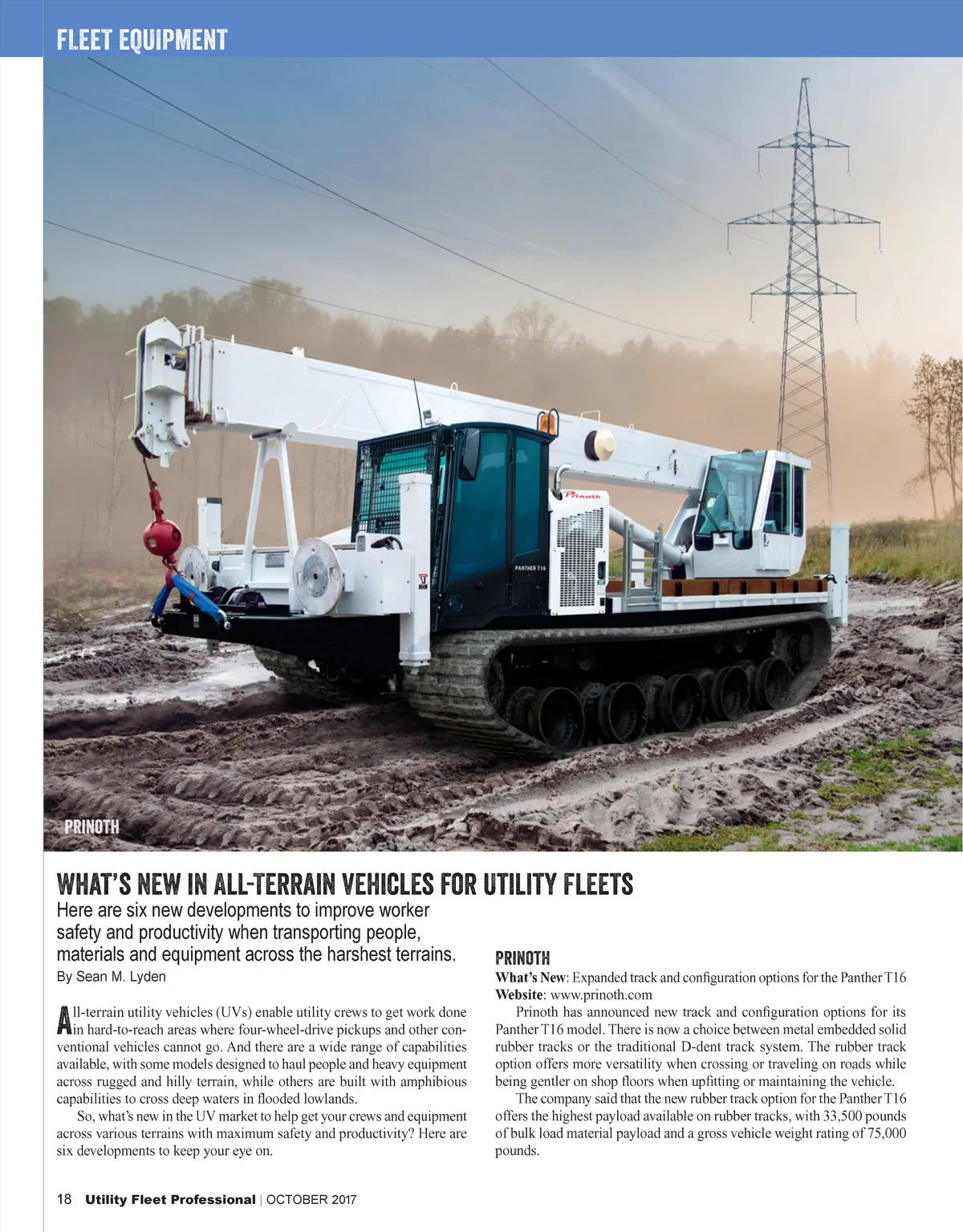 FLEET EQUIPMENT

Prinoth

PANTHER T16

PRINOTH

WHAT'S NEW IN ALL-TERRAIN VEHICLES FOR UTILITY FLEETS

Here are six new developments to improve worker safety and productivity when transporting people, materials and equipment across the harshest terrains.

By Sean M. Lyden

All-terrain utility vehicles (UVs) enable utility crews to get work done in hard-to-reach areas where four-wheel-drive pickups and other conventional vehicles cannot go. And there are a wide range of capabilities available, with some models designed to haul people and heavy equipment across rugged and hilly terrain, while others are built with amphibious capabilities to cross deep waters in flooded lowlands.

So, what's new in the UV market to help get your crews and equipment across various terrains with maximum safety and productivity? Here are six developments to keep your eye on.

PRINOTH

What's New: Expanded track and configuration options for the Panther T16

Website: www.prinoth.com

Prinoth has announced new track and configuration options for its Panther T16 model. There is now a choice between metal embedded solid rubber tracks or the traditional D-dent track system. The rubber track option offers more versatility when crossing or traveling on roads while being gentler on shop floors when upfitting or maintaining the vehicle.

The company said that the new rubber track option for the Panther T16 offers the highest payload available on rubber tracks, with 33,500 pounds of bulk load material payload and a gross vehicle weight rating of 75,000 pounds.

18 Utility Fleet Professional | OCTOBER 2017